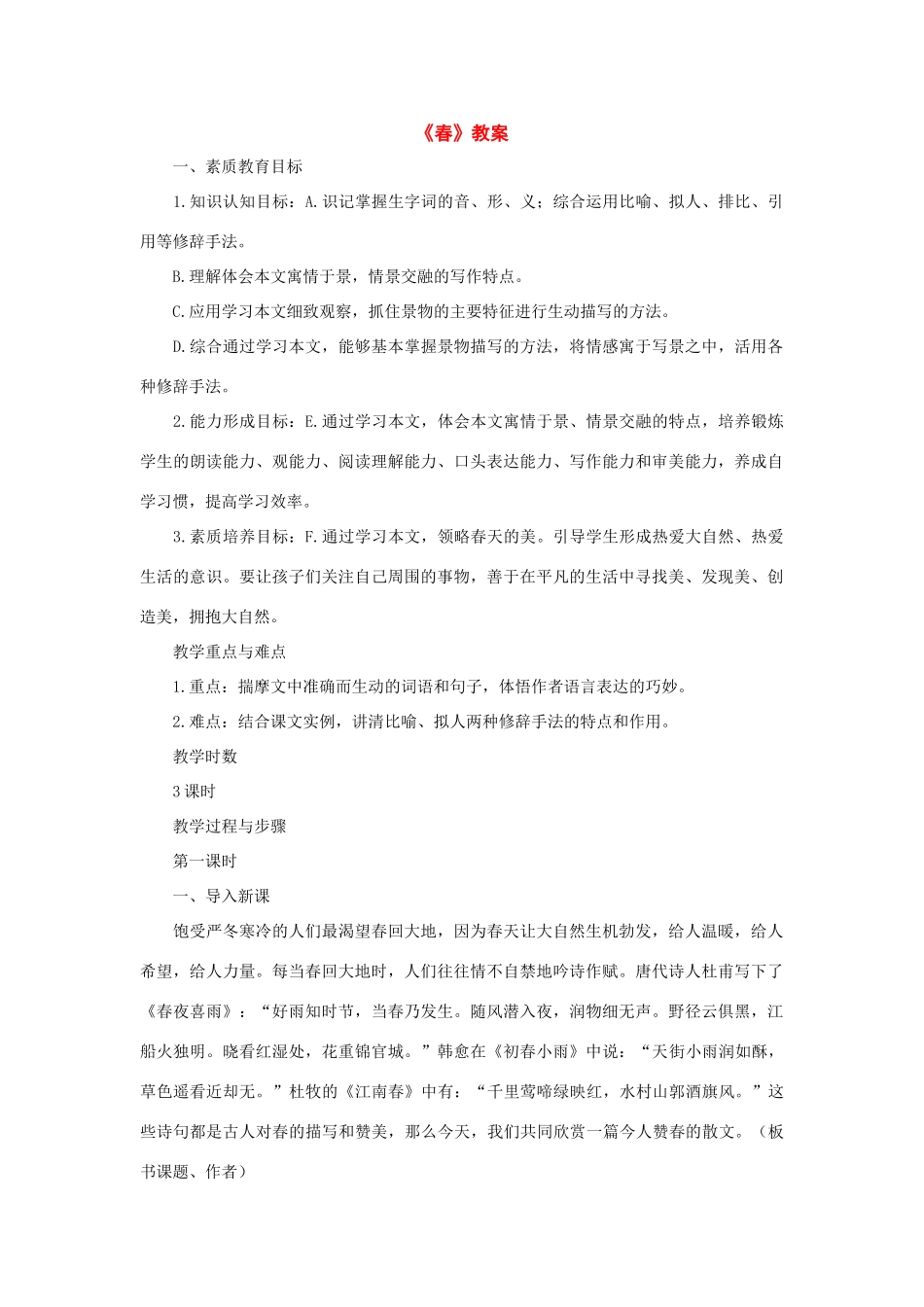 《春》教案

一、素质教育目标

1.知识认知目标：A.识记掌握生字词的音、形、义；综合运用比喻、拟人、排比、引用等修辞手法。

B.理解体会本文寓情于景，情景交融的写作特点。

C.应用学习本文细致观察，抓住景物的主要特征进行生动描写的方法。

D.综合通过学习本文，能够基本掌握景物描写的方法，将情感寓于写景之中，活用各种修辞手法。

2.能力形成目标：E.通过学习本文，体会本文寓情于景、情景交融的特点，培养锻炼学生的朗读能力、观能力、阅读理解能力、口头表达能力、写作能力和审美能力，养成自学习惯，提高学习效率。

3.素质培养目标：F.通过学习本文，领略春天的美。引导学生形成热爱大自然、热爱生活的意识。要让孩子们关注自己周围的事物，善于在平凡的生活中寻找美、发现美、创造美，拥抱大自然。

教学重点与难点

1.重点：揣摩文中准确而生动的词语和句子，体悟作者语言表达的巧妙。

2.难点：结合课文实例，讲清比喻、拟人两种修辞手法的特点和作用。

教学时数

3课时

教学过程与步骤

第一课时

一、导入新课

饱受严冬寒冷的人们最渴望春回大地，因为春天让大自然生机勃发，给人温暖，给人希望，给人力量。每当春回大地时，人们往往情不自禁地吟诗作赋。唐代诗人杜甫写下了《春夜喜雨》：“好雨知时节，当春乃发生。随风潜入夜，润物细无声。野径云俱黑，江船火独明。晓看红湿处，花重锦官城。”韩愈在《初春小雨》中说：“天街小雨润如酥，草色遥看近却无。”杜牧的《江南春》中有：“千里莺啼绿映红，水村山郭酒旗风。”这些诗句都是古人对春的描写和赞美，那么今天，我们共同欣赏一篇今人赞春的散文。（板书课题、作者）